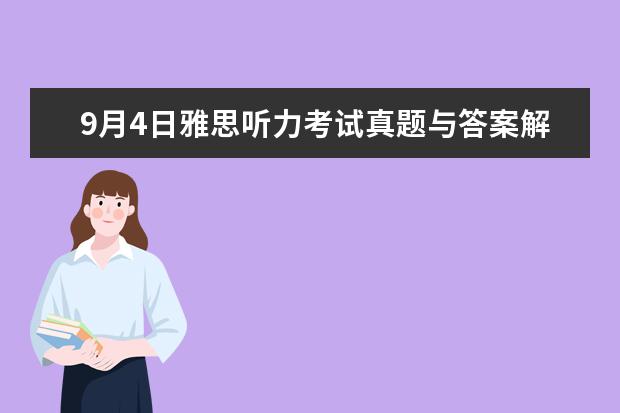 9月4日雅思听力考试真题与答案解